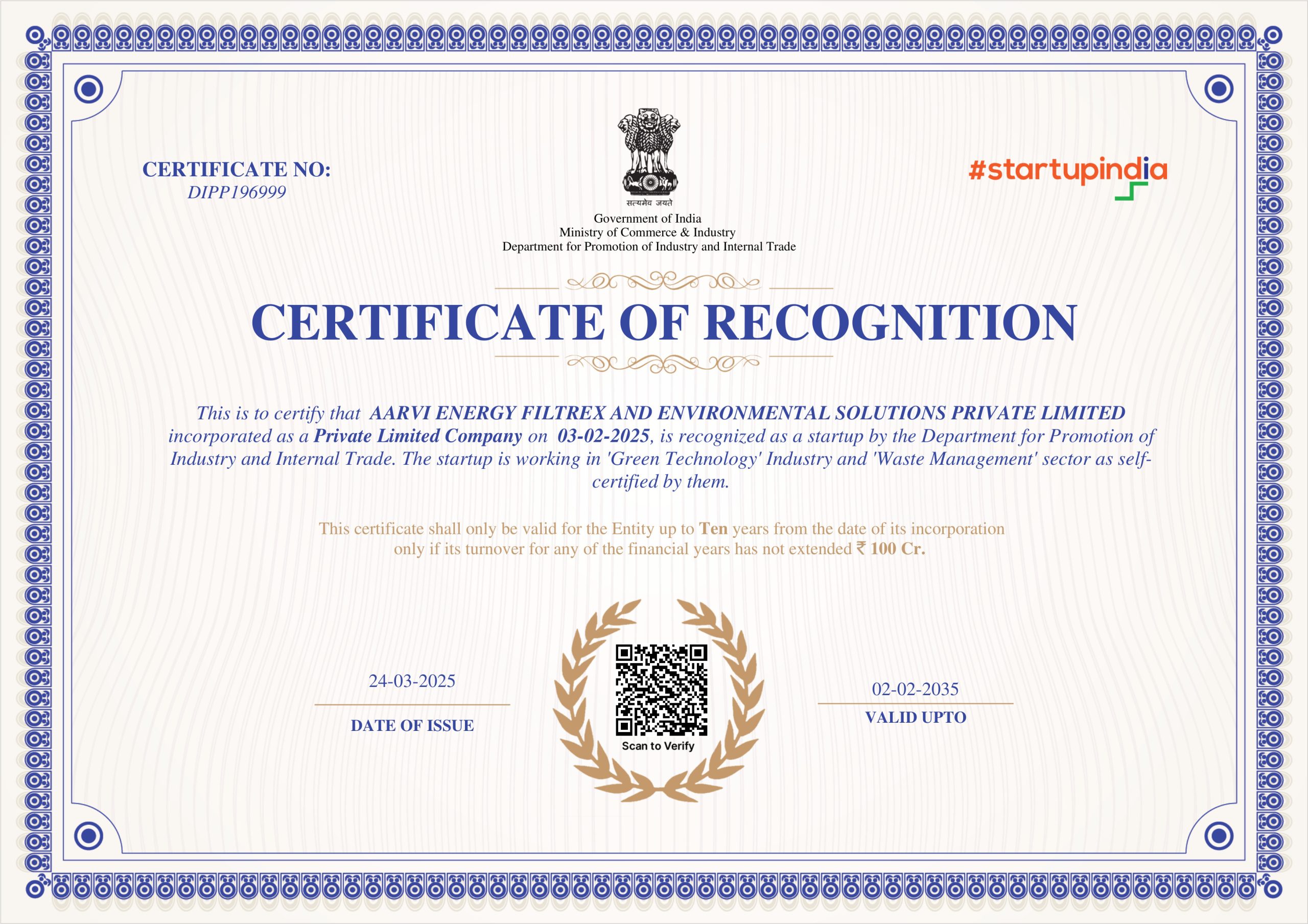 CERTIFICATE NO:
DIPP196999

सत्यमेव जयते

Government of India
Ministry of Commerce & Industry
Department for Promotion of Industry and Internal Trade

#startupindia

CERTIFICATE OF RECOGNITION

This is to certify that AARVI ENERGY FILTREX AND ENVIRONMENTAL SOLUTIONS PRIVATE LIMITED incorporated as a Private Limited Company on 03-02-2025, is recognized as a startup by the Department for Promotion of Industry and Internal Trade. The startup is working in 'Green Technology' Industry and 'Waste Management' sector as self-certified by them.

This certificate shall only be valid for the Entity up to Ten years from the date of its incorporation only if its turnover for any of the financial years has not extended ₹ 100 Cr.

24-03-2025
DATE OF ISSUE

Scan to Verify

02-02-2035
VALID UPTO